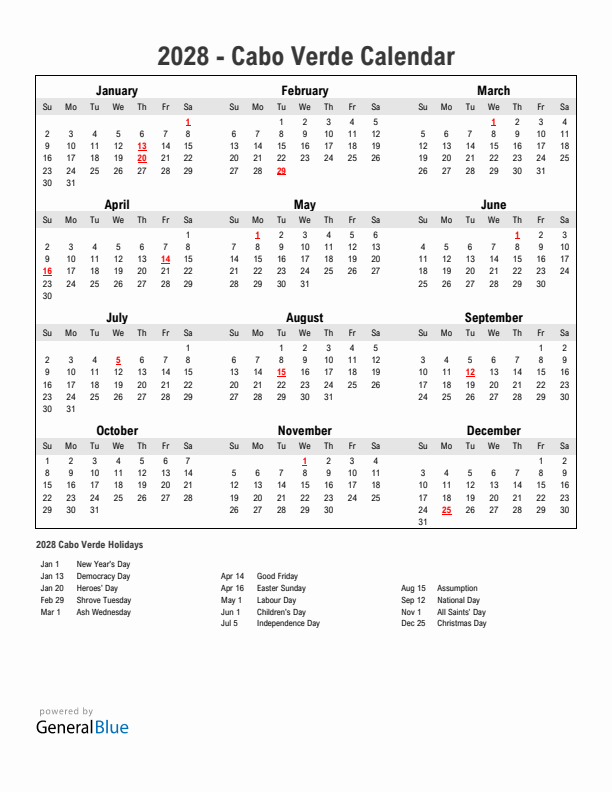 2028 - Cabo Verde Calendar

January

| Su | Mo | Tu | We | Th | Fr | Sa |
|---|---|---|---|---|---|---|
| | | | | | | 1 |
| 2 | 3 | 4 | 5 | 6 | 7 | 8 |
| 9 | 10 | 11 | 12 | 13 | 14 | 15 |
| 16 | 17 | 18 | 19 | 20 | 21 | 22 |
| 23 | 24 | 25 | 26 | 27 | 28 | 29 |
| 30 | 31 | | | | | |

February

| Su | Mo | Tu | We | Th | Fr | Sa |
|---|---|---|---|---|---|---|
| | | 1 | 2 | 3 | 4 | 5 |
| 6 | 7 | 8 | 9 | 10 | 11 | 12 |
| 13 | 14 | 15 | 16 | 17 | 18 | 19 |
| 20 | 21 | 22 | 23 | 24 | 25 | 26 |
| 27 | 28 | 29 | | | | |

March

| Su | Mo | Tu | We | Th | Fr | Sa |
|---|---|---|---|---|---|---|
| | | | 1 | 2 | 3 | 4 |
| 5 | 6 | 7 | 8 | 9 | 10 | 11 |
| 12 | 13 | 14 | 15 | 16 | 17 | 18 |
| 19 | 20 | 21 | 22 | 23 | 24 | 25 |
| 26 | 27 | 28 | 29 | 30 | 31 | |

April

| Su | Mo | Tu | We | Th | Fr | Sa |
|---|---|---|---|---|---|---|
| | | | | | | 1 |
| 2 | 3 | 4 | 5 | 6 | 7 | 8 |
| 9 | 10 | 11 | 12 | 13 | 14 | 15 |
| 16 | 17 | 18 | 19 | 20 | 21 | 22 |
| 23 | 24 | 25 | 26 | 27 | 28 | 29 |
| 30 | | | | | | |

May

| Su | Mo | Tu | We | Th | Fr | Sa |
|---|---|---|---|---|---|---|
| | 1 | 2 | 3 | 4 | 5 | 6 |
| 7 | 8 | 9 | 10 | 11 | 12 | 13 |
| 14 | 15 | 16 | 17 | 18 | 19 | 20 |
| 21 | 22 | 23 | 24 | 25 | 26 | 27 |
| 28 | 29 | 30 | 31 | | | |

June

| Su | Mo | Tu | We | Th | Fr | Sa |
|---|---|---|---|---|---|---|
| | | | | 1 | 2 | 3 |
| 4 | 5 | 6 | 7 | 8 | 9 | 10 |
| 11 | 12 | 13 | 14 | 15 | 16 | 17 |
| 18 | 19 | 20 | 21 | 22 | 23 | 24 |
| 25 | 26 | 27 | 28 | 29 | 30 | |

July

| Su | Mo | Tu | We | Th | Fr | Sa |
|---|---|---|---|---|---|---|
| | | | | | | 1 |
| 2 | 3 | 4 | 5 | 6 | 7 | 8 |
| 9 | 10 | 11 | 12 | 13 | 14 | 15 |
| 16 | 17 | 18 | 19 | 20 | 21 | 22 |
| 23 | 24 | 25 | 26 | 27 | 28 | 29 |
| 30 | 31 | | | | | |

August

| Su | Mo | Tu | We | Th | Fr | Sa |
|---|---|---|---|---|---|---|
| | | 1 | 2 | 3 | 4 | 5 |
| 6 | 7 | 8 | 9 | 10 | 11 | 12 |
| 13 | 14 | 15 | 16 | 17 | 18 | 19 |
| 20 | 21 | 22 | 23 | 24 | 25 | 26 |
| 27 | 28 | 29 | 30 | 31 | | |

September

| Su | Mo | Tu | We | Th | Fr | Sa |
|---|---|---|---|---|---|---|
| | | | | | 1 | 2 |
| 3 | 4 | 5 | 6 | 7 | 8 | 9 |
| 10 | 11 | 12 | 13 | 14 | 15 | 16 |
| 17 | 18 | 19 | 20 | 21 | 22 | 23 |
| 24 | 25 | 26 | 27 | 28 | 29 | 30 |

October

| Su | Mo | Tu | We | Th | Fr | Sa |
|---|---|---|---|---|---|---|
| 1 | 2 | 3 | 4 | 5 | 6 | 7 |
| 8 | 9 | 10 | 11 | 12 | 13 | 14 |
| 15 | 16 | 17 | 18 | 19 | 20 | 21 |
| 22 | 23 | 24 | 25 | 26 | 27 | 28 |
| 29 | 30 | 31 | | | | |

November

| Su | Mo | Tu | We | Th | Fr | Sa |
|---|---|---|---|---|---|---|
| | | | 1 | 2 | 3 | 4 |
| 5 | 6 | 7 | 8 | 9 | 10 | 11 |
| 12 | 13 | 14 | 15 | 16 | 17 | 18 |
| 19 | 20 | 21 | 22 | 23 | 24 | 25 |
| 26 | 27 | 28 | 29 | 30 | | |

December

| Su | Mo | Tu | We | Th | Fr | Sa |
|---|---|---|---|---|---|---|
| | | | | | 1 | 2 |
| 3 | 4 | 5 | 6 | 7 | 8 | 9 |
| 10 | 11 | 12 | 13 | 14 | 15 | 16 |
| 17 | 18 | 19 | 20 | 21 | 22 | 23 |
| 24 | 25 | 26 | 27 | 28 | 29 | 30 |
| 31 | | | | | | |

2028 Cabo Verde Holidays

Jan 1 New Year's Day
Jan 13 Democracy Day
Jan 20 Heroes' Day
Feb 29 Shrove Tuesday
Mar 1 Ash Wednesday

Apr 14 Good Friday
Apr 16 Easter Sunday
May 1 Labour Day
Jun 1 Children's Day
Jul 5 Independence Day

Aug 15 Assumption
Sep 12 National Day
Nov 1 All Saints' Day
Dec 25 Christmas Day

powered by
GeneralBlue